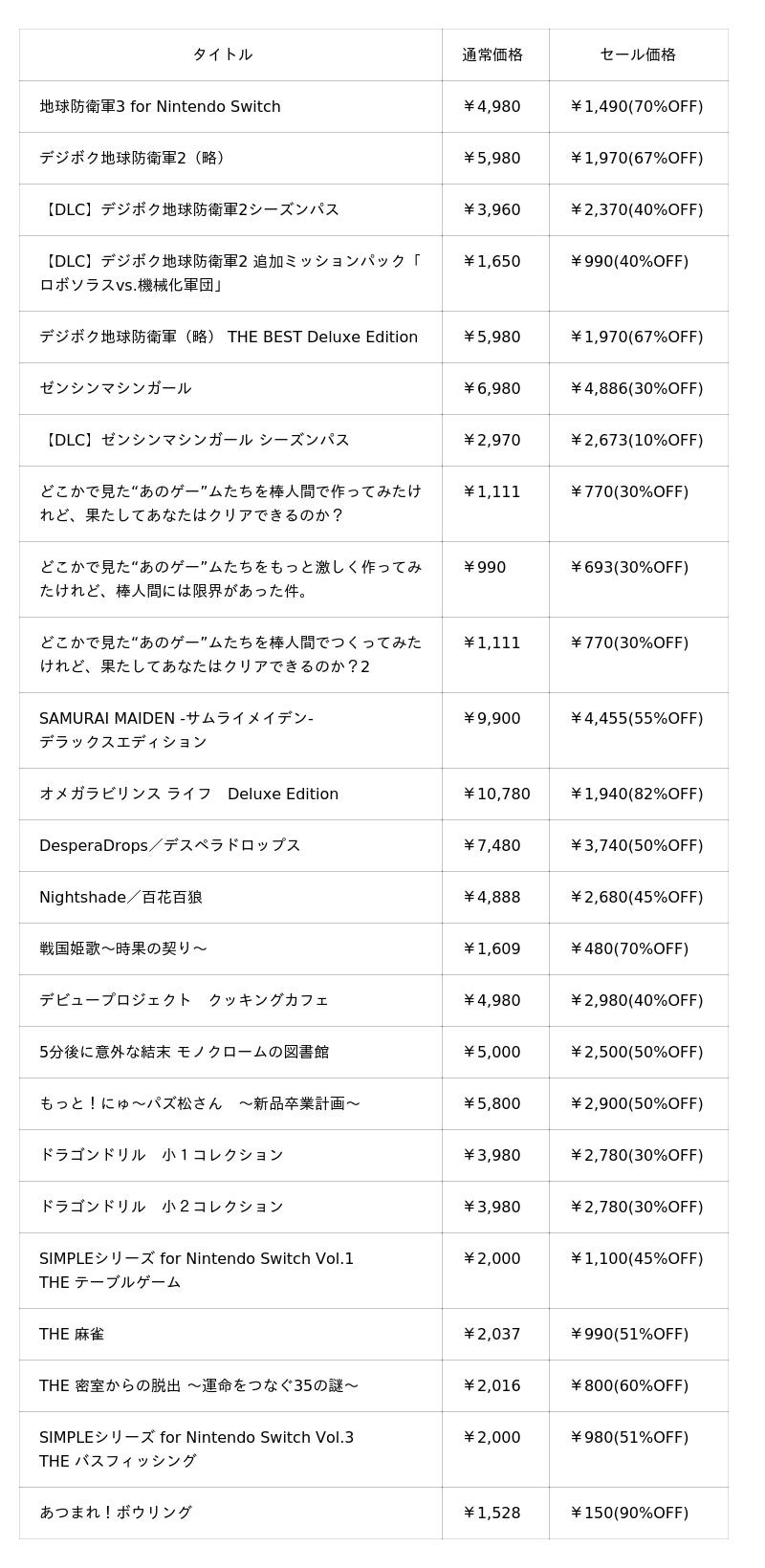 | タイトル | 通常価格 | セール価格 |
|---|---|---|
| 地球防衛軍3 for Nintendo Switch | ￥4,980 | ￥1,490(70%OFF) |
| デジボク地球防衛軍2（略） | ￥5,980 | ￥1,970(67%OFF) |
| 【DLC】デジボク地球防衛軍2シーズンパス | ￥3,960 | ￥2,370(40%OFF) |
| 【DLC】デジボク地球防衛軍2 追加ミッションパック「ロボソラスvs.機械化軍団」 | ￥1,650 | ￥990(40%OFF) |
| デジボク地球防衛軍（略） THE BEST Deluxe Edition | ￥5,980 | ￥1,970(67%OFF) |
| ゼンシンマシンガール | ￥6,980 | ￥4,886(30%OFF) |
| 【DLC】ゼンシンマシンガール シーズンパス | ￥2,970 | ￥2,673(10%OFF) |
| どこかで見た“あのゲー”ムたちを棒人間で作ってみたけれど、果たしてあなたはクリアできるのか？ | ￥1,111 | ￥770(30%OFF) |
| どこかで見た“あのゲー”ムたちをもっと激しく作ってみたけれど、棒人間には限界があった件。 | ￥990 | ￥693(30%OFF) |
| どこかで見た“あのゲー”ムたちを棒人間でつくってみたけれど、果たしてあなたはクリアできるのか？2 | ￥1,111 | ￥770(30%OFF) |
| SAMURAI MAIDEN -サムライメイデン- デラックスエディション | ￥9,900 | ￥4,455(55%OFF) |
| オメガラビリンス ライフ　Deluxe Edition | ￥10,780 | ￥1,940(82%OFF) |
| DesperaDrops／デスペラドロップス | ￥7,480 | ￥3,740(50%OFF) |
| Nightshade／百花百狼 | ￥4,888 | ￥2,680(45%OFF) |
| 戦国姫歌～時果の契り～ | ￥1,609 | ￥480(70%OFF) |
| デビュープロジェクト　クッキングカフェ | ￥4,980 | ￥2,980(40%OFF) |
| 5分後に意外な結末 モノクロームの図書館 | ￥5,000 | ￥2,500(50%OFF) |
| もっと！にゅ～パズ松さん　～新品卒業計画～ | ￥5,800 | ￥2,900(50%OFF) |
| ドラゴンドリル　小１コレクション | ￥3,980 | ￥2,780(30%OFF) |
| ドラゴンドリル　小２コレクション | ￥3,980 | ￥2,780(30%OFF) |
| SIMPLEシリーズ for Nintendo Switch Vol.1 THE テーブルゲーム | ￥2,000 | ￥1,100(45%OFF) |
| THE 麻雀 | ￥2,037 | ￥990(51%OFF) |
| THE 密室からの脱出 ～運命をつなぐ35の謎～ | ￥2,016 | ￥800(60%OFF) |
| SIMPLEシリーズ for Nintendo Switch Vol.3 THE バスフィッシング | ￥2,000 | ￥980(51%OFF) |
| あつまれ！ボウリング | ￥1,528 | ￥150(90%OFF) |